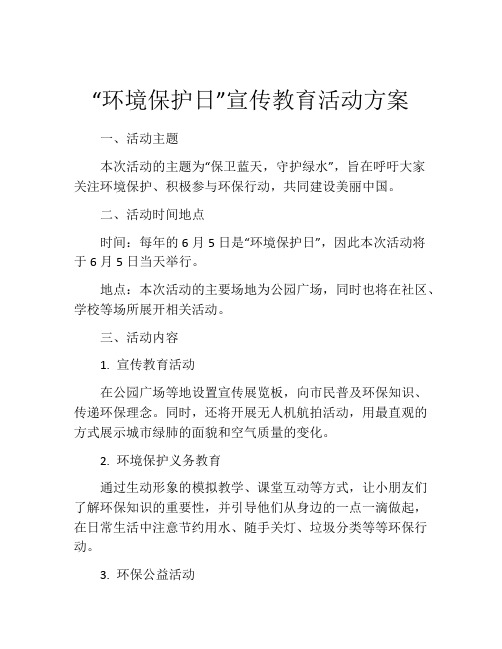 “环境保护日”宣传教育活动方案

一、活动主题

本次活动的主题为“保卫蓝天，守护绿水”，旨在呼吁大家关注环境保护、积极参与环保行动，共同建设美丽中国。

二、活动时间地点

时间：每年的 6 月 5 日是“环境保护日”，因此本次活动将于 6 月 5 日当天举行。

地点：本次活动的主要场地为公园广场，同时也将在社区、学校等场所展开相关活动。

三、活动内容

1. 宣传教育活动

在公园广场等地设置宣传展览板，向市民普及环保知识、传递环保理念。同时，还将开展无人机航拍活动，用最直观的方式展示城市绿肺的面貌和空气质量的变化。

2. 环境保护义务教育

通过生动形象的模拟教学、课堂互动等方式，让小朋友们了解环保知识的重要性，并引导他们从身边的一点一滴做起，在日常生活中注意节约用水、随手关灯、垃圾分类等等环保行动。

3. 环保公益活动